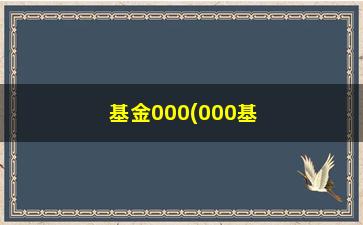 基金000(000基